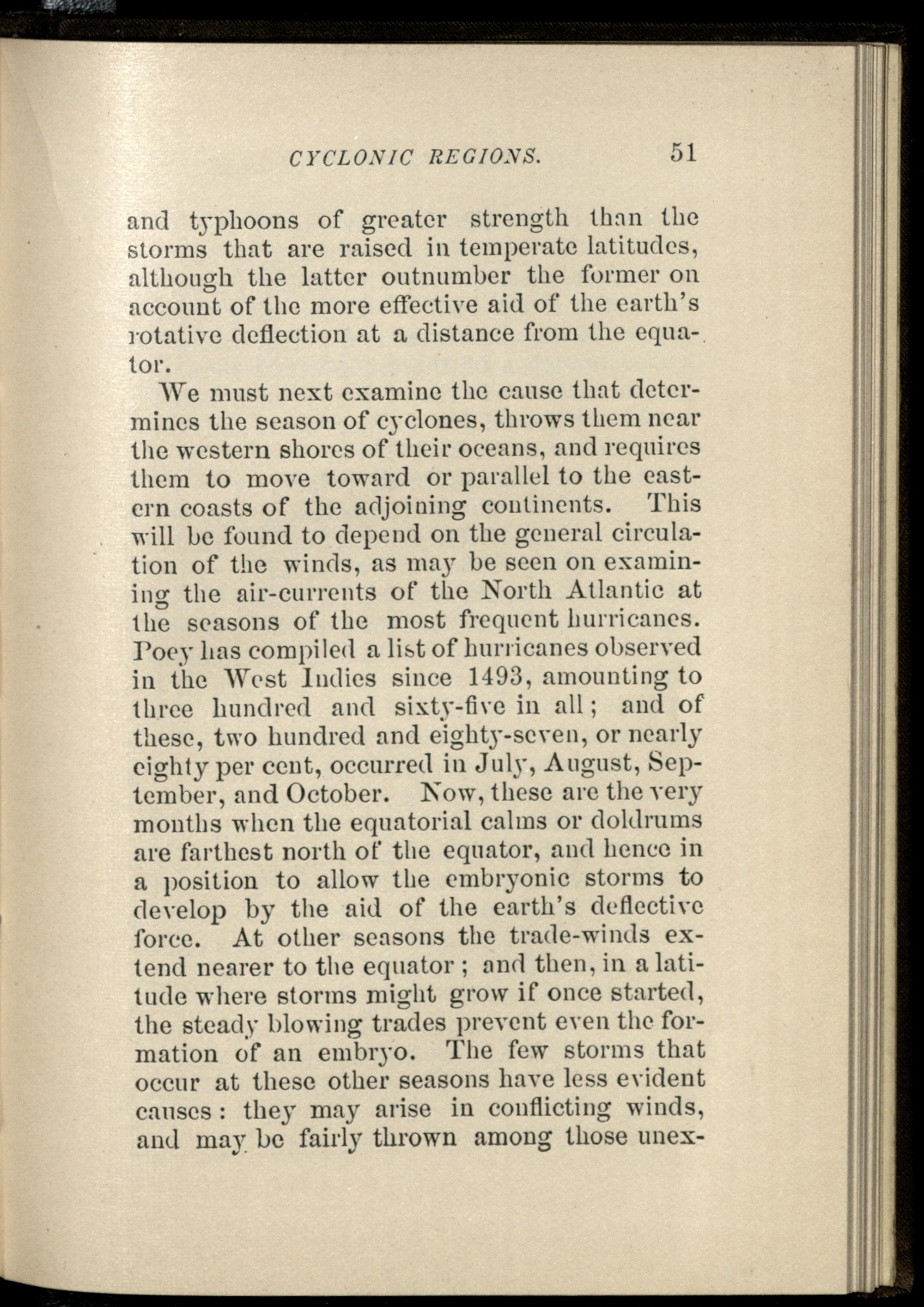 CYCLONIC REGIONS. 51

and typhoons of greater strength than the storms that are raised in temperate latitudes, although the latter outnumber the former on account of the more effective aid of the earth's rotative deflection at a distance from the equator.

We must next examine the cause that determines the season of cyclones, throws them near the western shores of their oceans, and requires them to move toward or parallel to the eastern coasts of the adjoining continents. This will be found to depend on the general circulation of the winds, as may be seen on examining the air-currents of the North Atlantic at the seasons of the most frequent hurricanes. Poey has compiled a list of hurricanes observed in the West Indies since 1493, amounting to three hundred and sixty-five in all; and of these, two hundred and eighty-seven, or nearly eighty per cent, occurred in July, August, September, and October. Now, these are the very months when the equatorial calms or doldrums are farthest north of the equator, and hence in a position to allow the embryonic storms to develop by the aid of the earth's deflective force. At other seasons the trade-winds extend nearer to the equator; and then, in a latitude where storms might grow if once started, the steady blowing trades prevent even the formation of an embryo. The few storms that occur at these other seasons have less evident causes: they may arise in conflicting winds, and may be fairly thrown among those unex-